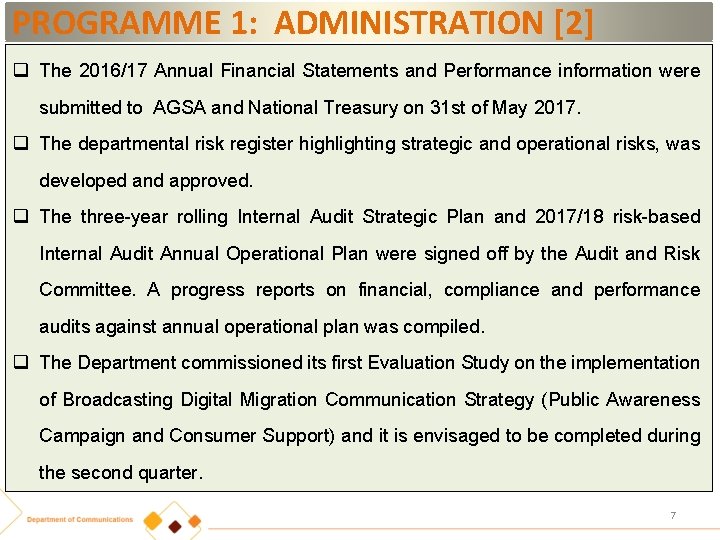 PROGRAMME 1: ADMINISTRATION [2]

❑ The 2016/17 Annual Financial Statements and Performance information were submitted to AGSA and National Treasury on 31st of May 2017.

❑ The departmental risk register highlighting strategic and operational risks, was developed and approved.

❑ The three-year rolling Internal Audit Strategic Plan and 2017/18 risk-based Internal Audit Annual Operational Plan were signed off by the Audit and Risk Committee. A progress reports on financial, compliance and performance audits against annual operational plan was compiled.

❑ The Department commissioned its first Evaluation Study on the implementation of Broadcasting Digital Migration Communication Strategy (Public Awareness Campaign and Consumer Support) and it is envisaged to be completed during the second quarter.

Department of Communications

7